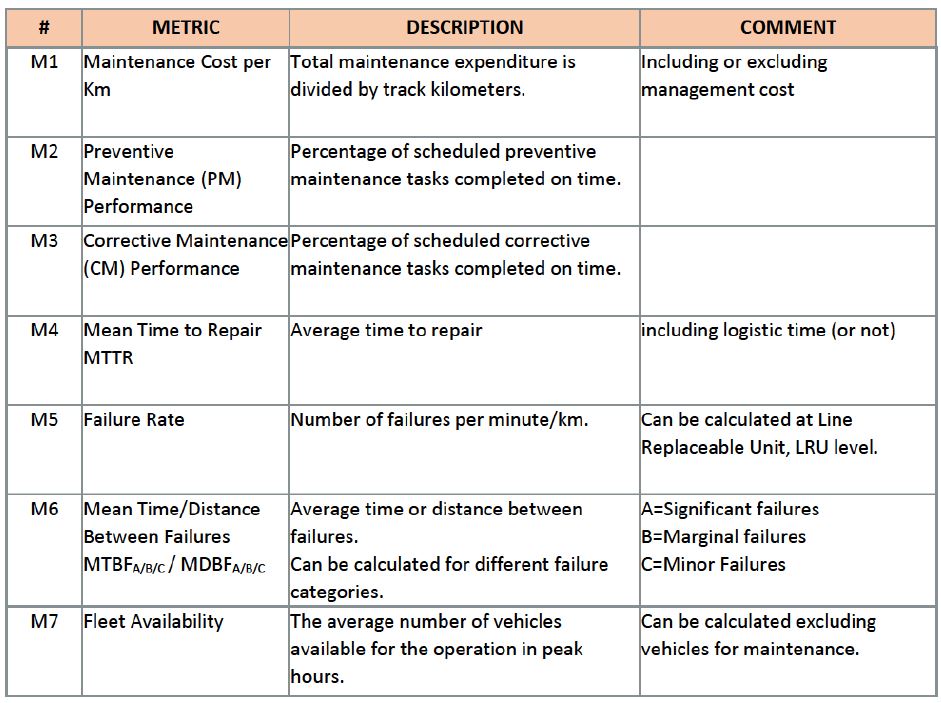 | # | METRIC | DESCRIPTION | COMMENT |
|---|---|---|---|
| M1 | Maintenance Cost per Km | Total maintenance expenditure is divided by track kilometers. | Including or excluding management cost |
| M2 | Preventive Maintenance (PM) Performance | Percentage of scheduled preventive maintenance tasks completed on time. | |
| M3 | Corrective Maintenance (CM) Performance | Percentage of scheduled corrective maintenance tasks completed on time. | |
| M4 | Mean Time to Repair MTTR | Average time to repair | including logistic time (or not) |
| M5 | Failure Rate | Number of failures per minute/km. | Can be calculated at Line Replaceable Unit, LRU level. |
| M6 | Mean Time/Distance Between Failures $MTBF_{A/B/C}$ / $MDBF_{A/B/C}$ | Average time or distance between failures. Can be calculated for different failure categories. | A=Significant failures B=Marginal failures C=Minor Failures |
| M7 | Fleet Availability | The average number of vehicles available for the operation in peak hours. | Can be calculated excluding vehicles for maintenance. |